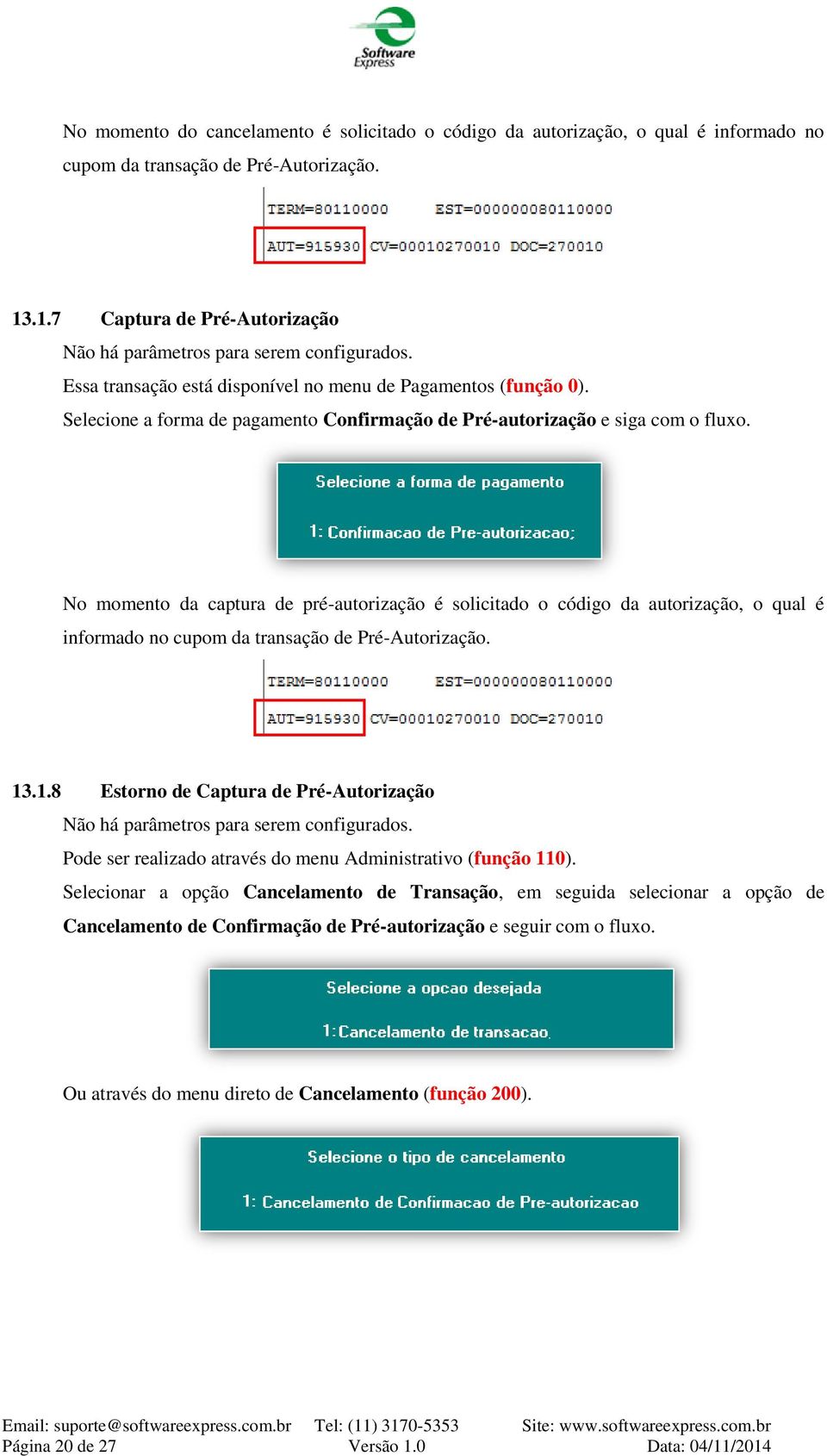 Software Express

No momento do cancelamento é solicitado o código da autorização, o qual é informado no cupom da transação de Pré-Autorização.

TERM=80110000 EST=000000080110000
AUT=915930 CV=00010270010 DOC=270010

13.1.7 Captura de Pré-Autorização

Não há parâmetros para serem configurados.

Essa transação está disponível no menu de Pagamentos (função 0).

Selecione a forma de pagamento Confirmação de Pré-autorização e siga com o fluxo.

Selecione a forma de pagamento

1: Confirmacao de Pre-autorizacao;

No momento da captura de pré-autorização é solicitado o código da autorização, o qual é informado no cupom da transação de Pré-Autorização.

TERM=80110000 EST=000000080110000
AUT=915930 CV=00010270010 DOC=270010

13.1.8 Estorno de Captura de Pré-Autorização

Não há parâmetros para serem configurados.

Pode ser realizado através do menu Administrativo (função 110).

Selecionar a opção Cancelamento de Transação, em seguida selecionar a opção de Cancelamento de Confirmação de Pré-autorização e seguir com o fluxo.

Selecione a opcao desejada

1:Cancelamento de transacao.

Ou através do menu direto de Cancelamento (função 200).

Selecione o tipo de cancelamento

1: Cancelamento de Confirmacao de Pre-autorizacao

Email: suporte@softwareexpress.com.br Tel: (11) 3170-5353 Site: www.softwareexpress.com.br
Página 20 de 27 Versão 1.0 Data: 04/11/2014